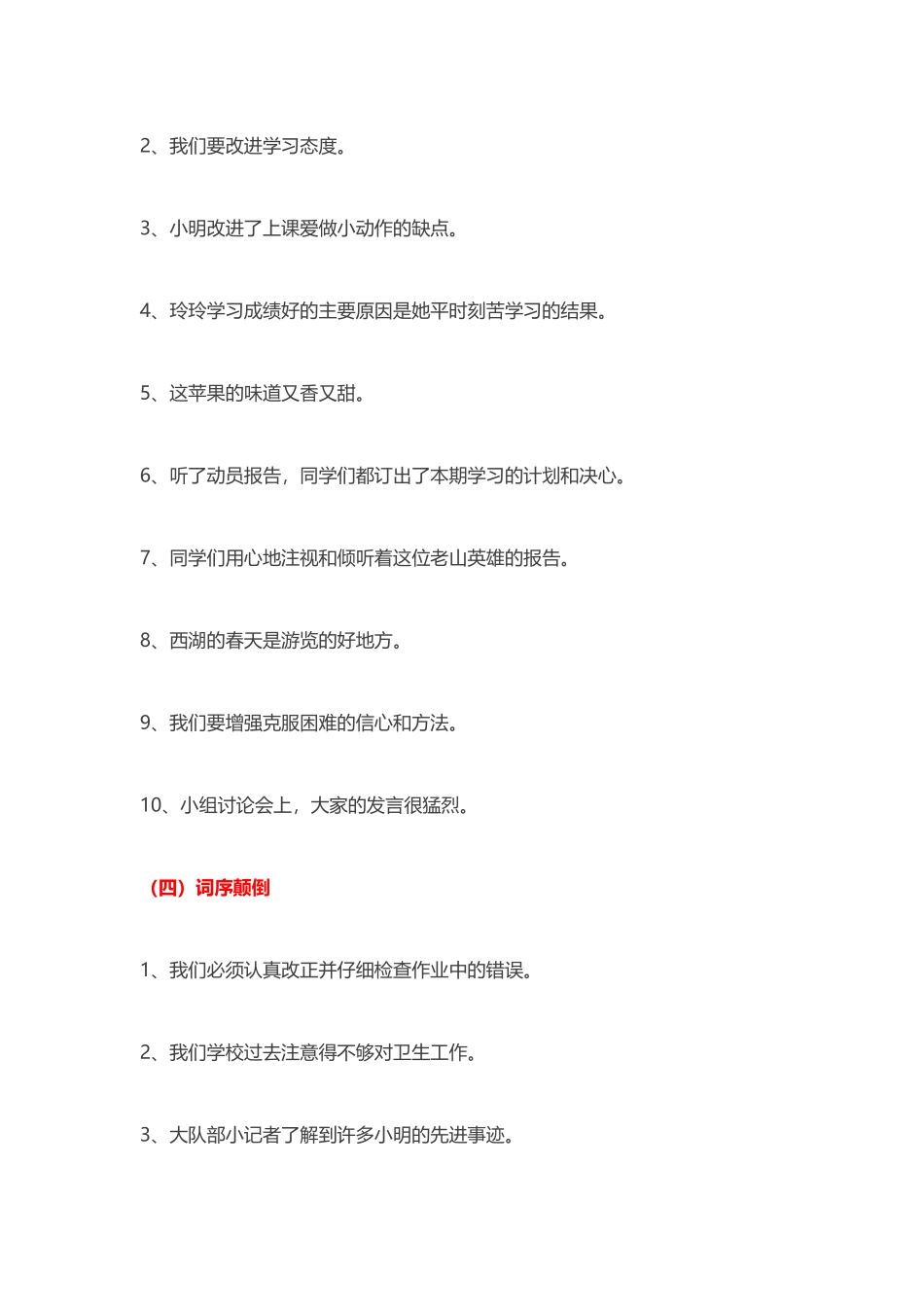 2、我们要改进学习态度。

3、小明改进了上课爱做小动作的缺点。

4、玲玲学习成绩好的主要原因是她平时刻苦学习的结果。

5、这苹果的味道又香又甜。

6、听了动员报告，同学们都订出了本期学习的计划和决心。

7、同学们用心地注视和倾听着这位老山英雄的报告。

8、西湖的春天是游览的好地方。

9、我们要增强克服困难的信心和方法。

10、小组讨论会上，大家的发言很猛烈。

（四）词序颠倒

1、我们必须认真改正并仔细检查作业中的错误。

2、我们学校过去注意得不够对卫生工作。

3、大队部小记者了解到许多小明的先进事迹。